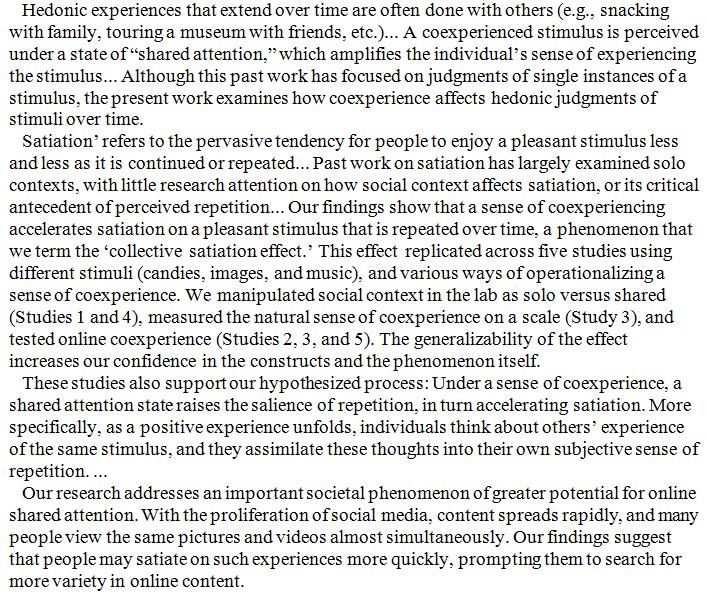 Hedonic experiences that extend over time are often done with others (e.g., snacking with family, touring a museum with friends, etc.)... A coexperienced stimulus is perceived under a state of "shared attention," which amplifies the individual's sense of experiencing the stimulus... Although this past work has focused on judgments of single instances of a stimulus, the present work examines how coexperience affects hedonic judgments of stimuli over time.

Satiation' refers to the pervasive tendency for people to enjoy a pleasant stimulus less and less as it is continued or repeated... Past work on satiation has largely examined solo contexts, with little research attention on how social context affects satiation, or its critical antecedent of perceived repetition... Our findings show that a sense of coexperiencing accelerates satiation on a pleasant stimulus that is repeated over time, a phenomenon that we term the 'collective satiation effect.' This effect replicated across five studies using different stimuli (candies, images, and music), and various ways of operationalizing a sense of coexperience. We manipulated social context in the lab as solo versus shared (Studies 1 and 4), measured the natural sense of coexperience on a scale (Study 3), and tested online coexperience (Studies 2, 3, and 5). The generalizability of the effect increases our confidence in the constructs and the phenomenon itself.

These studies also support our hypothesized process: Under a sense of coexperience, a shared attention state raises the salience of repetition, in turn accelerating satiation. More specifically, as a positive experience unfolds, individuals think about others' experience of the same stimulus, and they assimilate these thoughts into their own subjective sense of repetition. ...

Our research addresses an important societal phenomenon of greater potential for online shared attention. With the proliferation of social media, content spreads rapidly, and many people view the same pictures and videos almost simultaneously. Our findings suggest that people may satiate on such experiences more quickly, prompting them to search for more variety in online content.